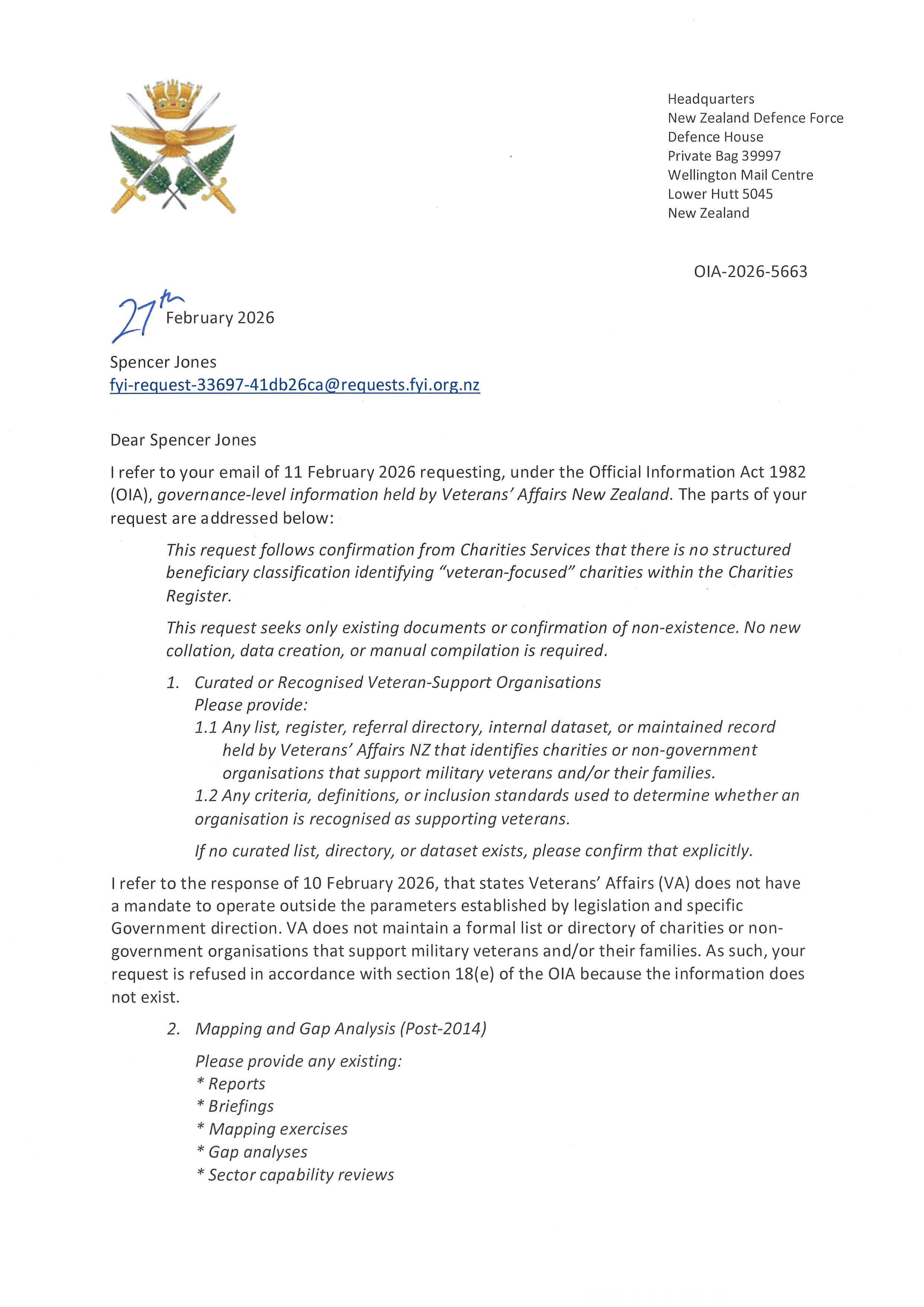 Headquarters
New Zealand Defence Force
Defence House
Private Bag 39997
Wellington Mail Centre
Lower Hutt 5045
New Zealand

OIA-2026-5663

27th February 2026

Spencer Jones
fyi-request-33697-41db26ca@requests.fyi.org.nz

Dear Spencer Jones

I refer to your email of 11 February 2026 requesting, under the Official Information Act 1982 (OIA), governance-level information held by Veterans' Affairs New Zealand. The parts of your request are addressed below:

This request follows confirmation from Charities Services that there is no structured beneficiary classification identifying "veteran-focused" charities within the Charities Register.

This request seeks only existing documents or confirmation of non-existence. No new collation, data creation, or manual compilation is required.

1. Curated or Recognised Veteran-Support Organisations
Please provide:
1.1 Any list, register, referral directory, internal dataset, or maintained record held by Veterans' Affairs NZ that identifies charities or non-government organisations that support military veterans and/or their families.
1.2 Any criteria, definitions, or inclusion standards used to determine whether an organisation is recognised as supporting veterans.

If no curated list, directory, or dataset exists, please confirm that explicitly.

I refer to the response of 10 February 2026, that states Veterans' Affairs (VA) does not have a mandate to operate outside the parameters established by legislation and specific Government direction. VA does not maintain a formal list or directory of charities or non-government organisations that support military veterans and/or their families. As such, your request is refused in accordance with section 18(e) of the OIA because the information does not exist.

2. Mapping and Gap Analysis (Post-2014)

Please provide any existing:
* Reports
* Briefings
* Mapping exercises
* Gap analyses
* Sector capability reviews